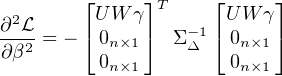 $\frac{\partial^2 \mathcal{L}}{\partial \beta^2} = - \begin{bmatrix} UW\gamma \\ 0_{n\times 1} \\ 0_{n\times 1} \end{bmatrix}^T \Sigma_{\Delta}^{-1} \begin{bmatrix} UW\gamma \\ 0_{n\times 1} \\ 0_{n\times 1} \end{bmatrix}$